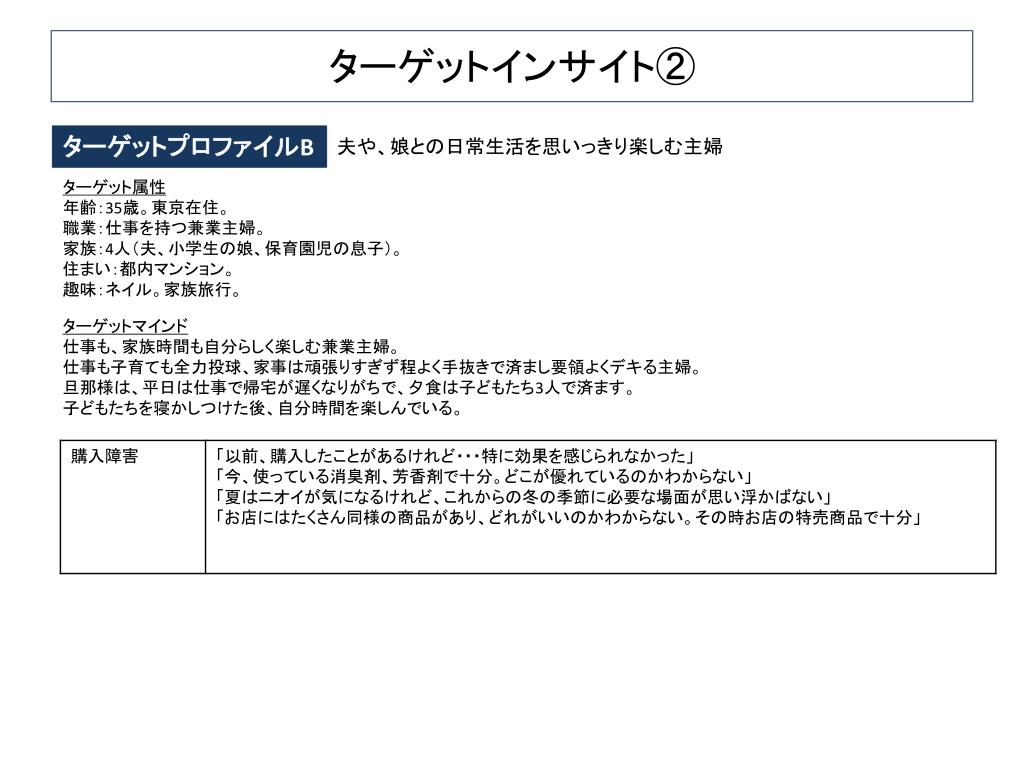 ターゲットインサイト②

ターゲットプロファイルB　夫や、娘との日常生活を思いっきり楽しむ主婦

ターゲット属性
年齢：35歳。東京在住。
職業：仕事を持つ兼業主婦。
家族：4人（夫、小学生の娘、保育園児の息子）。
住まい：都内マンション。
趣味：ネイル。家族旅行。

ターゲットマインド
仕事も、家族時間も自分らしく楽しむ兼業主婦。
仕事も子育ても全力投球、家事は頑張りすぎず程よく手抜きで済まし要領よくデキる主婦。
旦那様は、平日は仕事で帰宅が遅くなりがちで、夕食は子どもたち3人で済ます。
子どもたちを寝かしつけた後、自分時間を楽しんでいる。

| 購入障害 | 「以前、購入したことがあるけれど・・・特に効果を感じられなかった」<br>「今、使っている消臭剤、芳香剤で十分。どこが優れているのかわからない」<br>「夏はニオイが気になるけれど、これからの冬の季節に必要な場面が思い浮かばない」<br>「お店にはたくさん同様の商品があり、どれがいいのかわからない。その時お店の特売商品で十分」 |
|---|---|